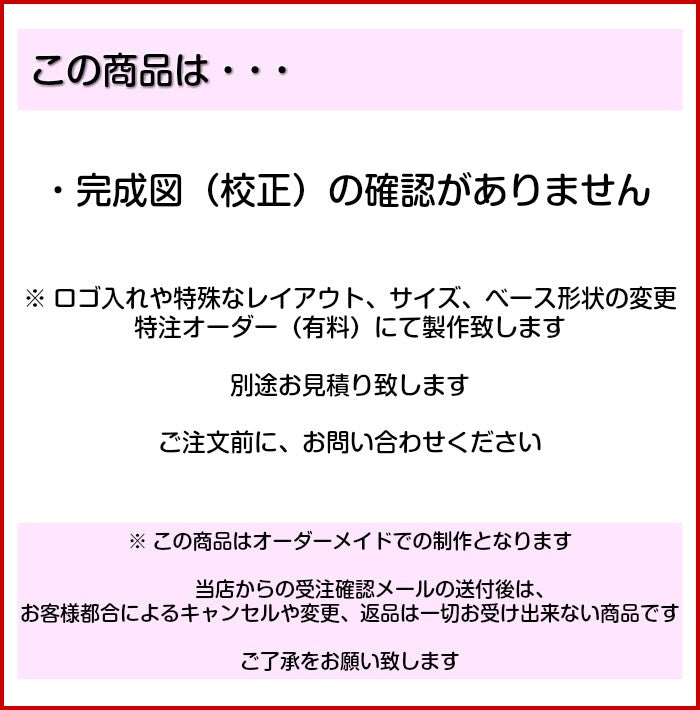 この商品は・・・

・完成図（校正）の確認がありません

※ ロゴ入れや特殊なレイアウト、サイズ、ベース形状の変更
特注オーダー（有料）にて製作致します

別途お見積り致します

ご注文前に、お問い合わせください

※ この商品はオーダーメイドでの制作となります

当店からの受注確認メールの送付後は、
お客様都合によるキャンセルや変更、返品は一切お受け出来ない商品です

ご了承をお願い致します